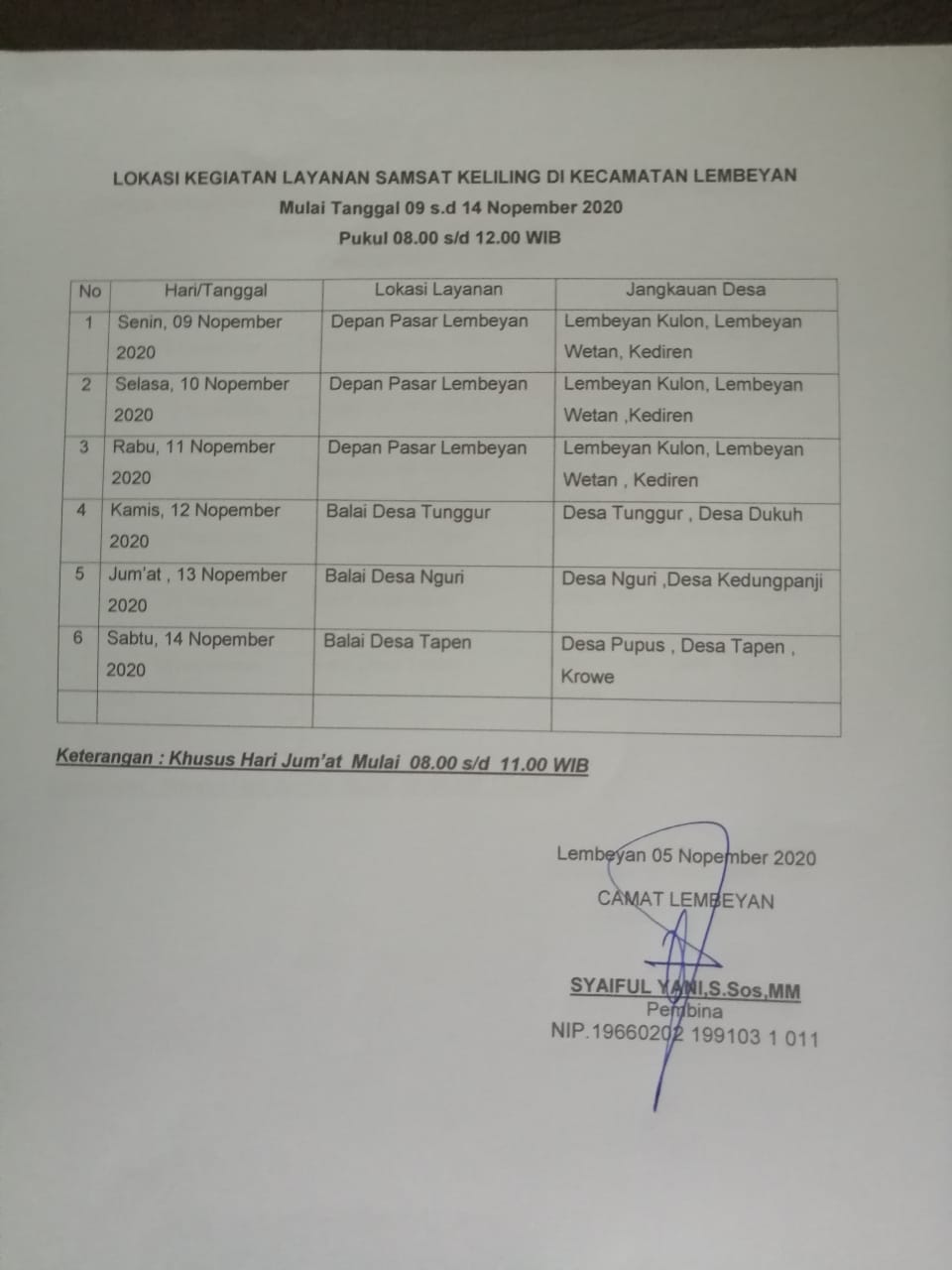 LOKASI KEGIATAN LAYANAN SAMSAT KELILING DI KECAMATAN LEMBEYAN
Mulai Tanggal 09 s.d 14 Nopember 2020
Pukul 08.00 s/d 12.00 WIB

| No | Hari/Tanggal | Lokasi Layanan | Jangkauan Desa |
|---|---|---|---|
| 1 | Senin, 09 Nopember 2020 | Depan Pasar Lembeyan | Lembeyan Kulon, Lembeyan Wetan, Kediren |
| 2 | Selasa, 10 Nopember 2020 | Depan Pasar Lembeyan | Lembeyan Kulon, Lembeyan Wetan ,Kediren |
| 3 | Rabu, 11 Nopember 2020 | Depan Pasar Lembeyan | Lembeyan Kulon, Lembeyan Wetan , Kediren |
| 4 | Kamis, 12 Nopember 2020 | Balai Desa Tunggur | Desa Tunggur , Desa Dukuh |
| 5 | Jum'at , 13 Nopember 2020 | Balai Desa Nguri | Desa Nguri ,Desa Kedungpanji |
| 6 | Sabtu, 14 Nopember 2020 | Balai Desa Tapen | Desa Pupus , Desa Tapen , Krowe |
| | | | |

Keterangan : Khusus Hari Jum'at Mulai 08.00 s/d 11.00 WIB

Lembeyan 05 Nopember 2020
CAMAT LEMBEYAN

SYAIFUL YANI,S.Sos,MM
Pembina
NIP.19660202 199103 1 011